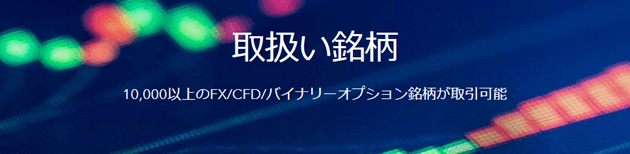 取扱い銘柄

10,000以上のFX/CFD/バイナリーオプション銘柄が取引可能